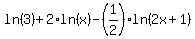 $\ln(3)+2\cdot\ln(x)-\left(\frac{1}{2}\right)\cdot\ln(2x+1)$